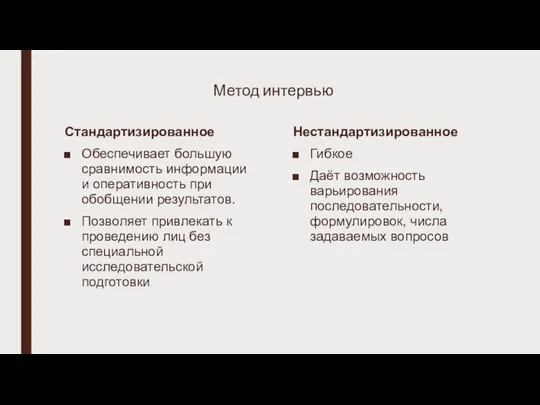 Метод интервью

Стандартизированное

■ Обеспечивает большую сравнимость информации и оперативность при обобщении результатов.

■ Позволяет привлекать к проведению лиц без специальной исследовательской подготовки

Нестандартизированное

■ Гибкое

■ Даёт возможность варьирования последовательности, формулировок, числа задаваемых вопросов